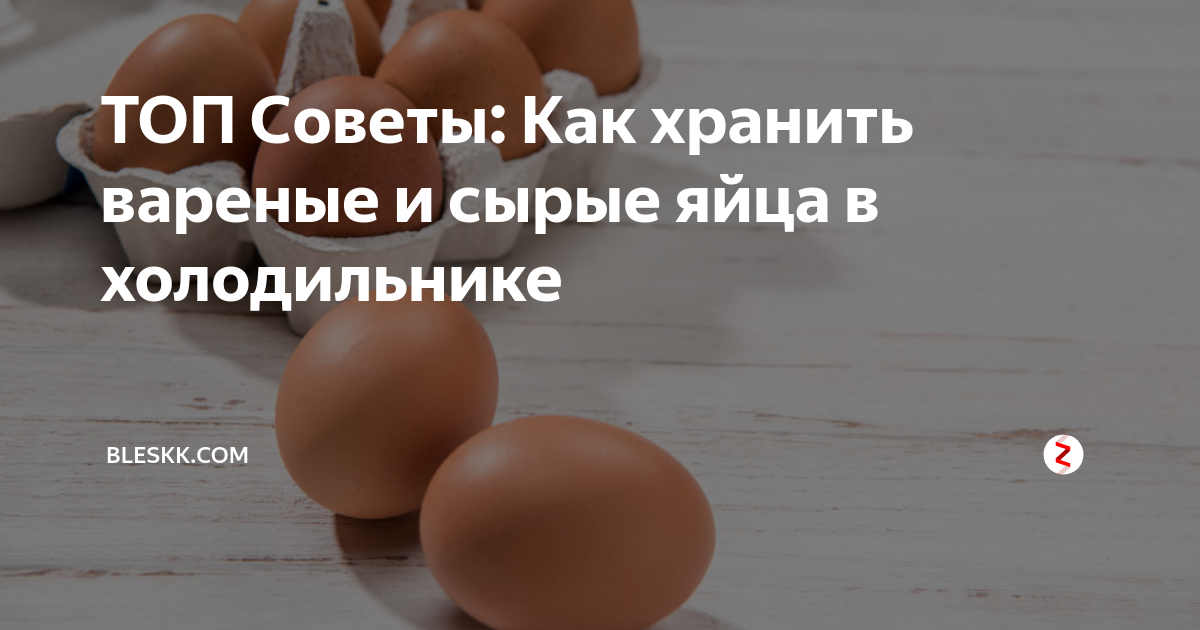 ТОП Советы: Как хранить вареные и сырые яйца в холодильнике

BLESKK.COM